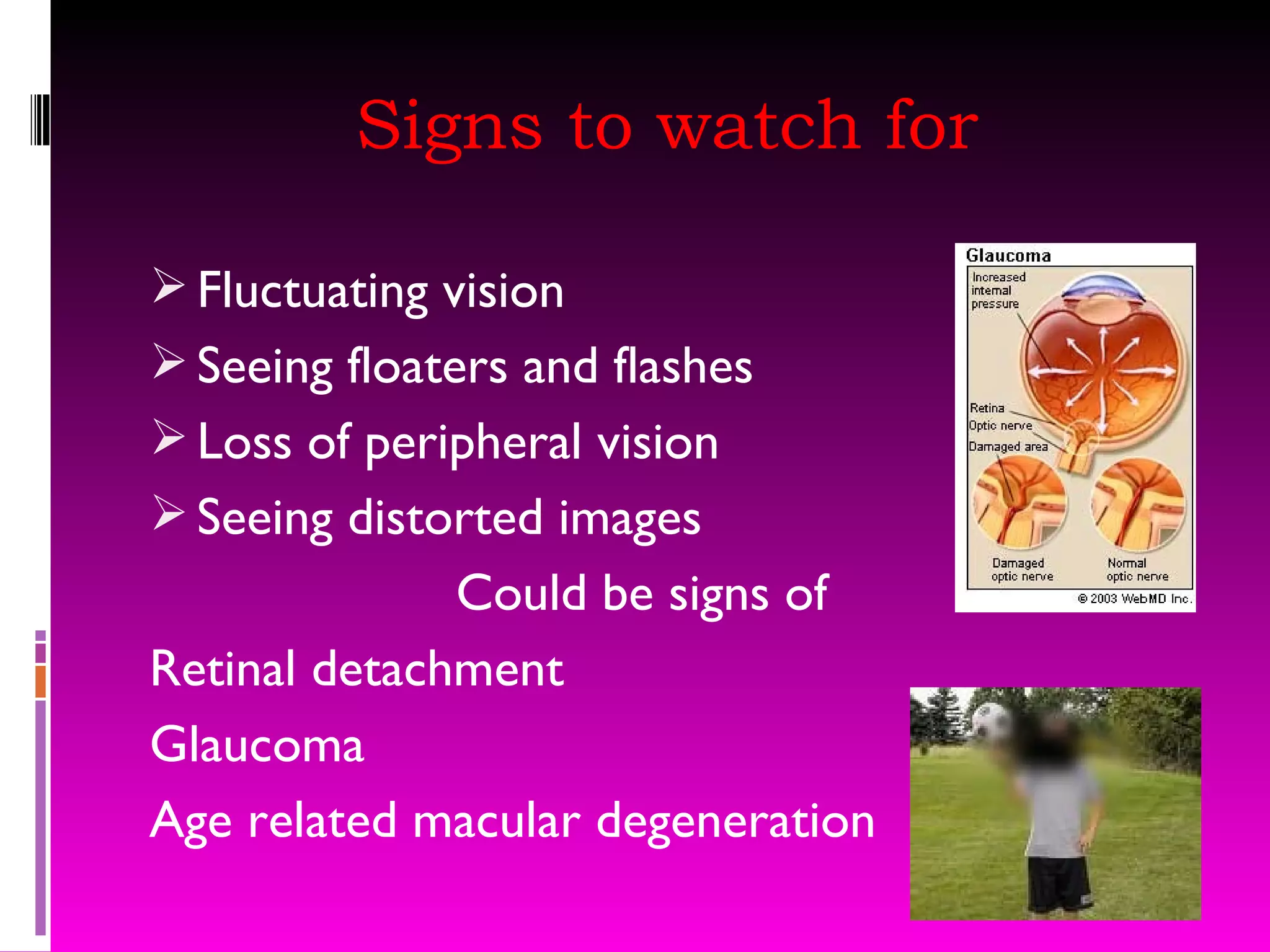 Signs to watch for

➢ Fluctuating vision
➢ Seeing floaters and flashes
➢ Loss of peripheral vision
➢ Seeing distorted images

Could be signs of

Retinal detachment
Glaucoma
Age related macular degeneration

Glaucoma
Increased internal pressure
Retina
Optic nerve
Damaged area
Damaged optic nerve
Normal optic nerve
© 2003 WebMD Inc.